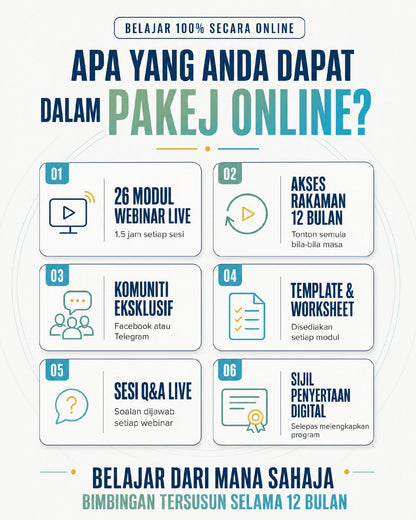 BELAJAR 100% SECARA ONLINE

APA YANG ANDA DAPAT DALAM PAKEJ ONLINE?

01

26 MODUL WEBINAR LIVE

1.5 jam setiap sesi

02

AKSES RAKAMAN 12 BULAN

Tonton semula bila-bila masa

03

KOMUNITI EKSKLUSIF

Facebook atau Telegram

04

TEMPLATE & WORKSHEET

Disediakan setiap modul

05

SESI Q&A LIVE

Soalan dijawab setiap webinar

06

SIJIL PENYERTAAN DIGITAL

Selepas melengkapkan program

BELAJAR DARI MANA SAHAJA

BIMBINGAN TERSUSUN SELAMA 12 BULAN